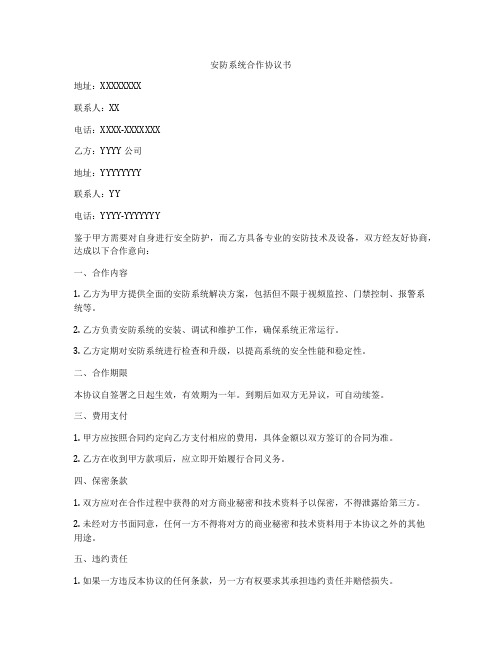 安防系统合作协议书

地址：XXXXXXXX

联系人：XX

电话：XXXX-XXXXXXX

乙方：YYYY 公司

地址：YYYYYYYY

联系人：YY

电话：YYYY-YYYYYYY

鉴于甲方需要对自身进行安全防护，而乙方具备专业的安防技术及设备，双方经友好协商，达成以下合作意向：

一、合作内容

1. 乙方为甲方提供全面的安防系统解决方案，包括但不限于视频监控、门禁控制、报警系统等。

2. 乙方负责安防系统的安装、调试和维护工作，确保系统正常运行。

3. 乙方定期对安防系统进行检查和升级，以提高系统的安全性能和稳定性。

二、合作期限

本协议自签署之日起生效，有效期为一年。到期后如双方无异议，可自动续签。

三、费用支付

1. 甲方应按照合同约定向乙方支付相应的费用，具体金额以双方签订的合同为准。

2. 乙方在收到甲方款项后，应立即开始履行合同义务。

四、保密条款

1. 双方应对在合作过程中获得的对方商业秘密和技术资料予以保密，不得泄露给第三方。

2. 未经对方书面同意，任何一方不得将对方的商业秘密和技术资料用于本协议之外的其他用途。

五、违约责任

1. 如果一方违反本协议的任何条款，另一方有权要求其承担违约责任并赔偿损失。